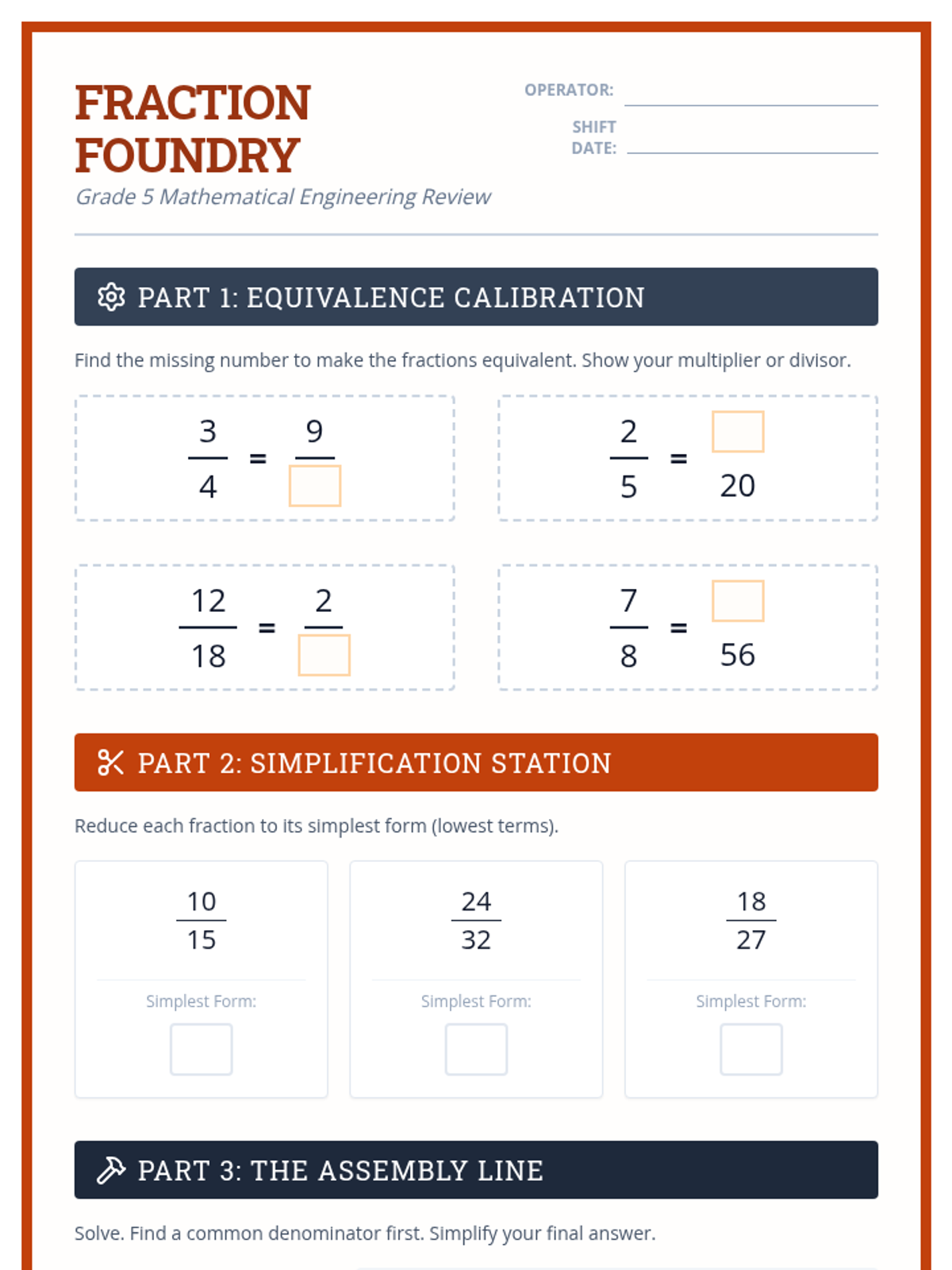 FRACTION FOUNDRY
Grade 5 Mathematical Engineering Review

OPERATOR:
SHIFT DATE:

PART 1: EQUIVALENCE CALIBRATION

Find the missing number to make the fractions equivalent. Show your multiplier or divisor.

$\frac{3}{4} = \frac{9}{\square}$

$\frac{2}{5} = \frac{\square}{20}$

$\frac{12}{18} = \frac{2}{\square}$

$\frac{7}{8} = \frac{\square}{56}$

PART 2: SIMPLIFICATION STATION

Reduce each fraction to its simplest form (lowest terms).

$\frac{10}{15}$
Simplest Form:

$\frac{24}{32}$
Simplest Form:

$\frac{18}{27}$
Simplest Form:

PART 3: THE ASSEMBLY LINE

Solve. Find a common denominator first. Simplify your final answer.